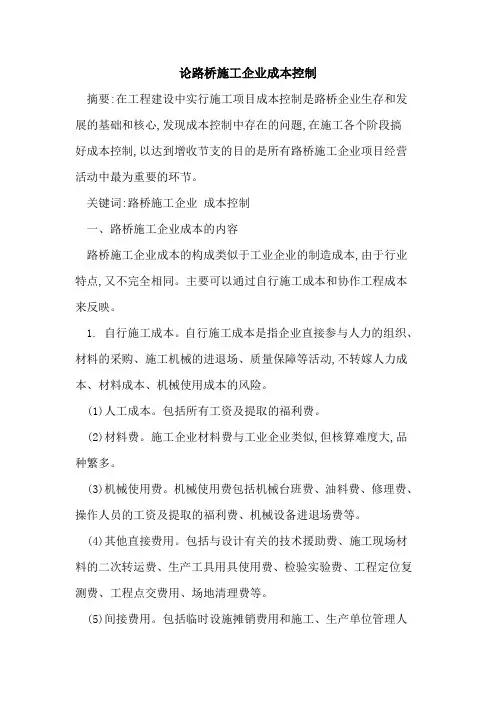 论路桥施工企业成本控制

摘要:在工程建设中实行施工项目成本控制是路桥企业生存和发展的基础和核心,发现成本控制中存在的问题,在施工各个阶段搞好成本控制,以达到增收节支的目的是所有路桥施工企业项目经营活动中最为重要的环节。

关键词:路桥施工企业 成本控制

一、路桥施工企业成本的内容

路桥施工企业成本的构成类似于工业企业的制造成本,由于行业特点,又不完全相同。主要可以通过自行施工成本和协作工程成本来反映。

1. 自行施工成本。自行施工成本是指企业直接参与人力的组织、材料的采购、施工机械的进退场、质量保障等活动,不转嫁人力成本、材料成本、机械使用成本的风险。

(1)人工成本。包括所有工资及提取的福利费。

(2)材料费。施工企业材料费与工业企业类似,但核算难度大,品种繁多。

(3)机械使用费。机械使用费包括机械台班费、油料费、修理费、操作人员的工资及提取的福利费、机械设备进退场费等。

(4)其他直接费用。包括与设计有关的技术援助费、施工现场材料的二次转运费、生产工具用具使用费、检验实验费、工程定位复测费、工程点交费用、场地清理费等。

(5)间接费用。包括临时设施摊销费用和施工、生产单位管理人